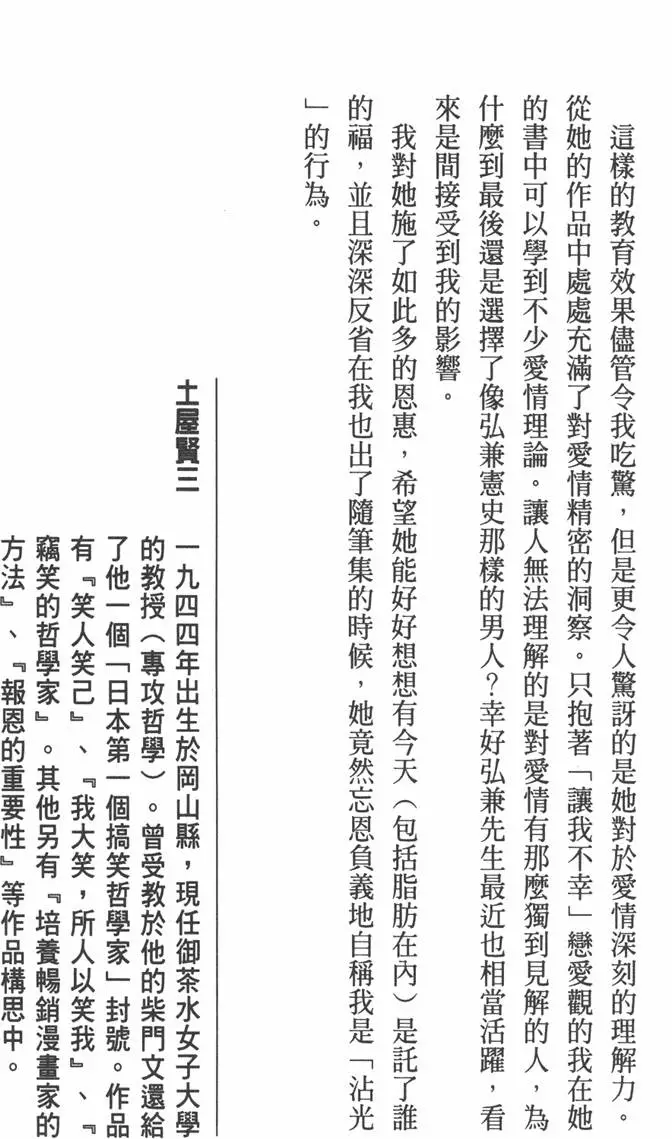 這樣的教育效果儘管令我吃驚，但是更令人驚訝的是她對於愛情深刻的理解力。從她的作品中處處充滿了對愛情精密的洞察。只抱著「讓我不幸」戀愛觀的我在她的書中可以學到不少愛情理論。讓人無法理解的是對愛情有那麼獨到見解的人，為什麼到最後還是選擇了像弘兼憲史那樣的男人?幸好弘兼先生最近也相當活躍，看來是間接受到我的影響。

我對她施了如此多的恩惠，希望她能好好想想有今天（包括脂肪在內）是託了誰的福，並且深深反省在我也出了隨筆集的時候，她竟然忘恩負義地自稱我是「沾光」的行為。

土屋賢二

一九四四年出生於岡山縣，現任御茶水女子大學的教授（專攻哲學）。曾受教於他的柴門文還給了他一個「日本第一個搞笑哲學家」封號。作品有『笑人笑己』、『我大笑，所人以笑我』、『竊笑的哲學家』。其他另有『培養暢銷漫畫家的方法』、『報恩的重要性』等作品構思中。